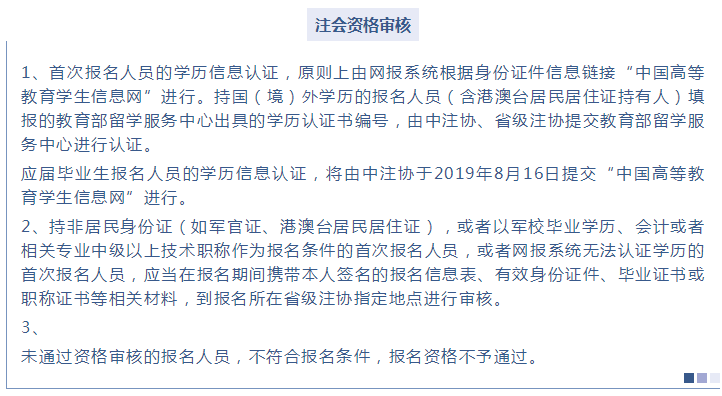 注会资格审核

1、首次报名人员的学历信息认证，原则上由网报系统根据身份证件信息链接“中国高等教育学生信息网”进行。持国（境）外学历的报名人员（含港澳台居民居住证持有人）填报的教育部留学服务中心出具的学历认证书编号，由中注协、省级注协提交教育部留学服务中心进行认证。

应届毕业生报名人员的学历信息认证，将由中注协于2019年8月16日提交“中国高等教育学生信息网”进行。

2、持非居民身份证（如军官证、港澳台居民居住证），或者以军校毕业学历、会计或者相关专业中级以上技术职称作为报名条件的首次报名人员，或者网报系统无法认证学历的首次报名人员，应当在报名期间携带本人签名的报名信息表、有效身份证件、毕业证书或职称证书等相关材料，到报名所在省级注协指定地点进行审核。

3、

未通过资格审核的报名人员，不符合报名条件，报名资格不予通过。